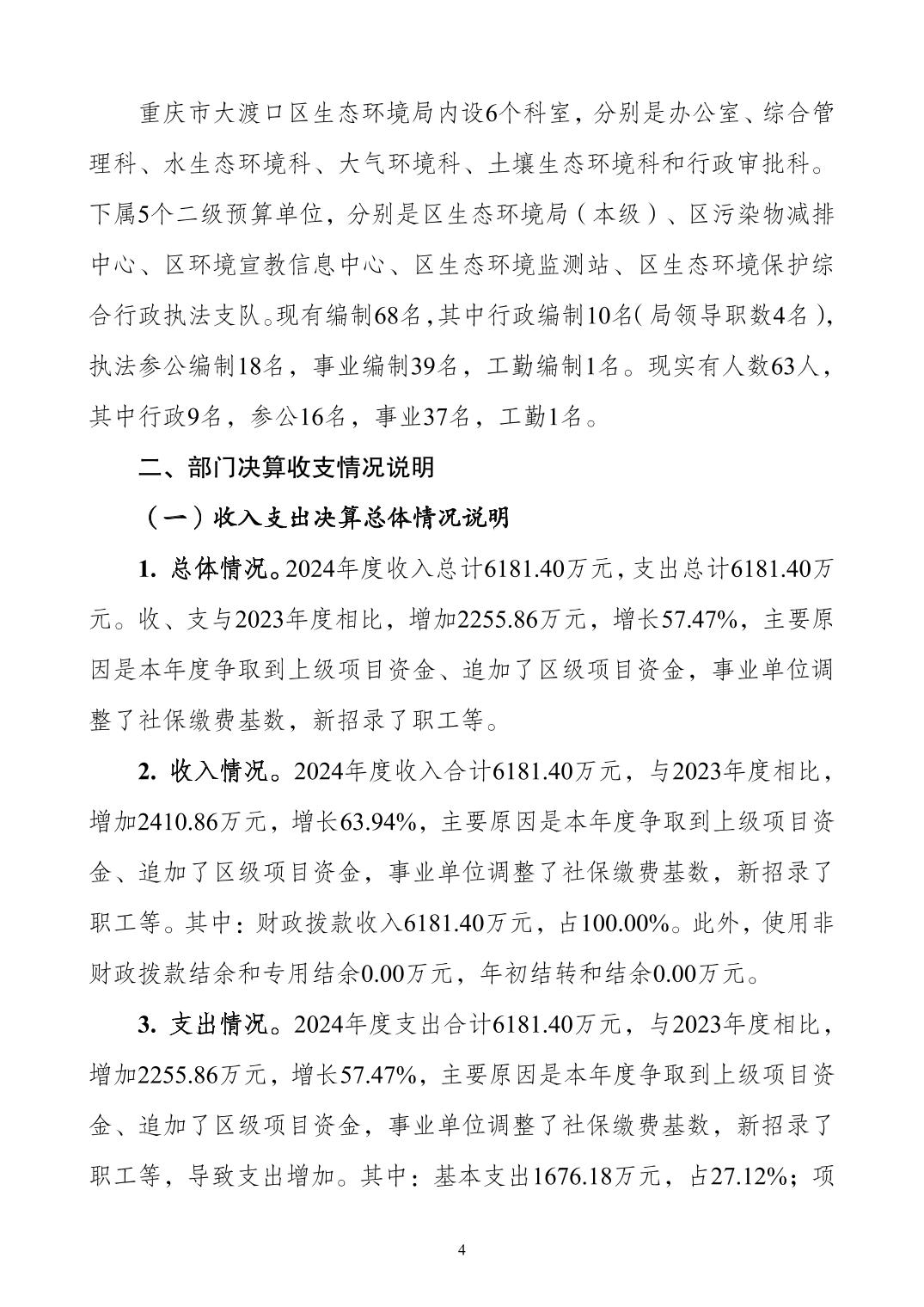 重庆市大渡口区生态环境局内设6个科室，分别是办公室、综合管理科、水生态环境科、大气环境科、土壤生态环境科和行政审批科。下属5个二级预算单位，分别是区生态环境局（本级）、区污染物减排中心、区环境宣教信息中心、区生态环境监测站、区生态环境保护综合行政执法支队。现有编制68名，其中行政编制10名（局领导职数4名），执法参公编制18名，事业编制39名，工勤编制1名。现实有人数63人，其中行政9名，参公16名，事业37名，工勤1名。

二、部门决算收支情况说明

（一）收入支出决算总体情况说明

1. 总体情况。2024年度收入总计6181.40万元，支出总计6181.40万元。收、支与2023年度相比，增加2255.86万元，增长57.47%，主要原因是本年度争取到上级项目资金、追加了区级项目资金，事业单位调整了社保缴费基数，新招录了职工等。

2. 收入情况。2024年度收入合计6181.40万元，与2023年度相比，增加2410.86万元，增长63.94%，主要原因是本年度争取到上级项目资金、追加了区级项目资金，事业单位调整了社保缴费基数，新招录了职工等。其中：财政拨款收入6181.40万元，占100.00%。此外，使用非财政拨款结余和专用结余0.00万元，年初结转和结余0.00万元。

3. 支出情况。2024年度支出合计6181.40万元，与2023年度相比，增加2255.86万元，增长57.47%，主要原因是本年度争取到上级项目资金、追加了区级项目资金，事业单位调整了社保缴费基数，新招录了职工等，导致支出增加。其中：基本支出1676.18万元，占27.12%；项

4